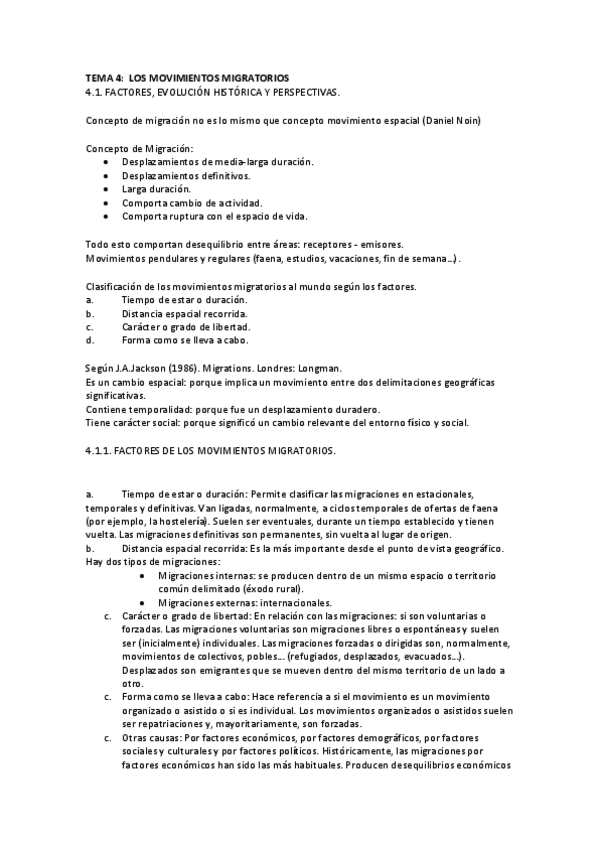 TEMA 4: LOS MOVIMIENTOS MIGRATORIOS
4.1. FACTORES, EVOLUCIÓN HISTÓRICA Y PERSPECTIVAS.

Concepto de migración no es lo mismo que concepto movimiento espacial (Daniel Noin)

Concepto de Migración:
• Desplazamientos de media-larga duración.
• Desplazamientos definitivos.
• Larga duración.
• Comporta cambio de actividad.
• Comporta ruptura con el espacio de vida.

Todo esto comportan desequilibrio entre áreas: receptores - emisores.
Movimientos pendulares y regulares (faena, estudios, vacaciones, fin de semana...).

Clasificación de los movimientos migratorios al mundo según los factores.
a. Tiempo de estar o duración.
b. Distancia espacial recorrida.
c. Carácter o grado de libertad.
d. Forma como se lleva a cabo.

Según J.A.Jackson (1986). Migrations. Londres: Longman.
Es un cambio espacial: porque implica un movimiento entre dos delimitaciones geográficas significativas.
Contiene temporalidad: porque fue un desplazamiento duradero.
Tiene carácter social: porque significó un cambio relevante del entorno físico y social.

4.1.1. FACTORES DE LOS MOVIMIENTOS MIGRATORIOS.

a. Tiempo de estar o duración: Permite clasificar las migraciones en estacionales, temporales y definitivas. Van ligadas, normalmente, a ciclos temporales de ofertas de faena (por ejemplo, la hostelería). Suelen ser eventuales, durante un tiempo establecido y tienen vuelta. Las migraciones definitivas son permanentes, sin vuelta al lugar de origen.
b. Distancia espacial recorrida: Es la más importante desde el punto de vista geográfico. Hay dos tipos de migraciones:
• Migraciones internas: se producen dentro de un mismo espacio o territorio común delimitado (éxodo rural).
• Migraciones externas: internacionales.
c. Carácter o grado de libertad: En relación con las migraciones: si son voluntarias o forzadas. Las migraciones voluntarias son migraciones libres o espontáneas y suelen ser (inicialmente) individuales. Las migraciones forzadas o dirigidas son, normalmente, movimientos de colectivos, pobles... (refugiados, desplazados, evacuados...). Desplazados son emigrantes que se mueven dentro del mismo territorio de un lado a otro.
c. Forma como se lleva a cabo: Hace referencia a si el movimiento es un movimiento organizado o asistido o si es individual. Los movimientos organizados o asistidos suelen ser repatriaciones y, mayoritariamente, son forzadas.
c. Otras causas: Por factores económicos, por factores demográficos, por factores sociales y culturales y por factores políticos. Históricamente, las migraciones por factores económicos han sido las más habituales. Producen desequilibrios económicos